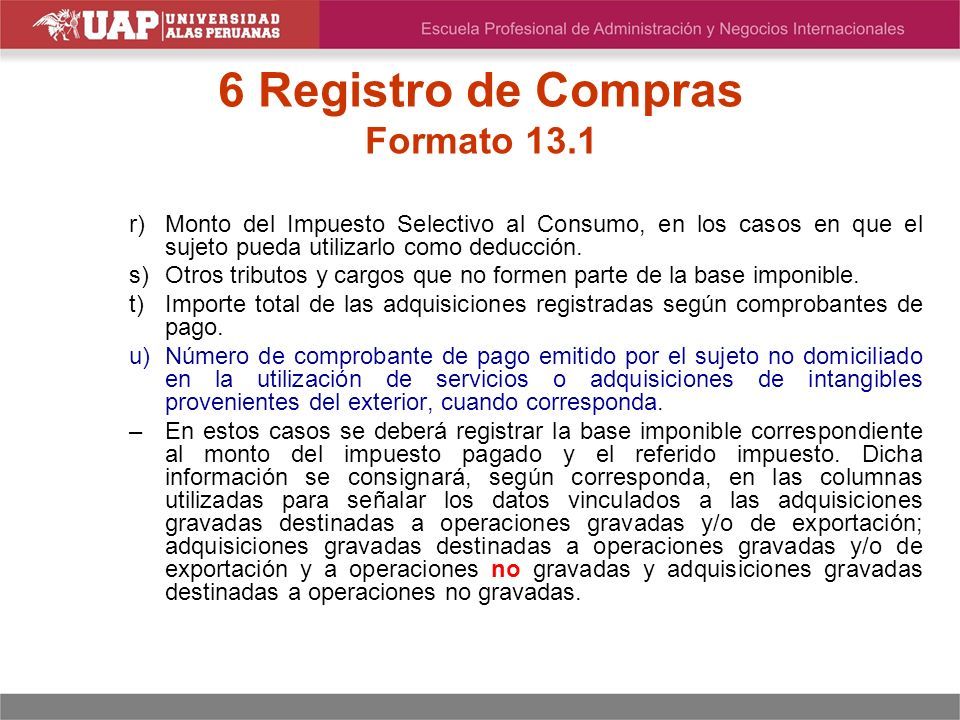 UAP UNIVERSIDAD ALAS PERUANAS

Escuela Profesional de Administración y Negocios Internacionales

6 Registro de Compras
Formato 13.1

r) Monto del Impuesto Selectivo al Consumo, en los casos en que el sujeto pueda utilizarlo como deducción.

s) Otros tributos y cargos que no formen parte de la base imponible.

t) Importe total de las adquisiciones registradas según comprobantes de pago.

u) Número de comprobante de pago emitido por el sujeto no domiciliado en la utilización de servicios o adquisiciones de intangibles provenientes del exterior, cuando corresponda.

– En estos casos se deberá registrar la base imponible correspondiente al monto del impuesto pagado y el referido impuesto. Dicha información se consignará, según corresponda, en las columnas utilizadas para señalar los datos vinculados a las adquisiciones gravadas destinadas a operaciones gravadas y/o de exportación; adquisiciones gravadas destinadas a operaciones gravadas y/o de exportación y a operaciones no gravadas y adquisiciones gravadas destinadas a operaciones no gravadas.